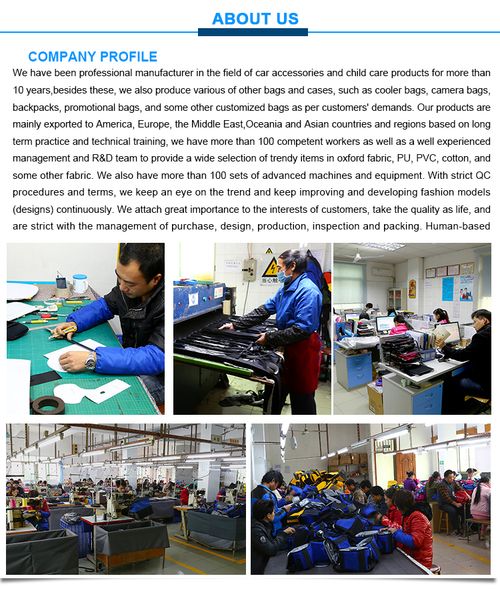 ABOUT US

COMPANY PROFILE

We have been professional manufacturer in the field of car accessories and child care products for more than 10 years,besides these, we also produce various of other bags and cases, such as cooler bags, camera bags, backpacks, promotional bags, and some other customized bags as per customers' demands. Our products are mainly exported to America, Europe, the Middle East,Oceania and Asian countries and regions based on long term practice and technical training, we have more than 100 competent workers as well as a well experienced management and R&D team to provide a wide selection of trendy items in oxford fabric, PU, PVC, cotton, and some other fabric. We also have more than 100 sets of advanced machines and equipment. With strict QC procedures and terms, we keep an eye on the trend and keep improving and developing fashion models (designs) continuously. We attach great importance to the interests of customers, take the quality as life, and are strict with the management of purchase, design, production, inspection and packing. Human-based

当心触电